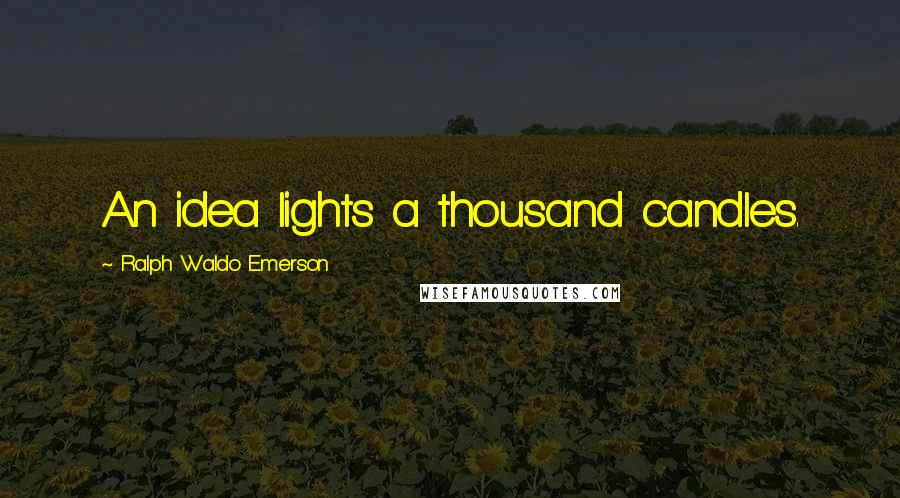 An idea lights a thousand candles.

~ Ralph Waldo Emerson

WISEFAMOUSQUOTES.COM